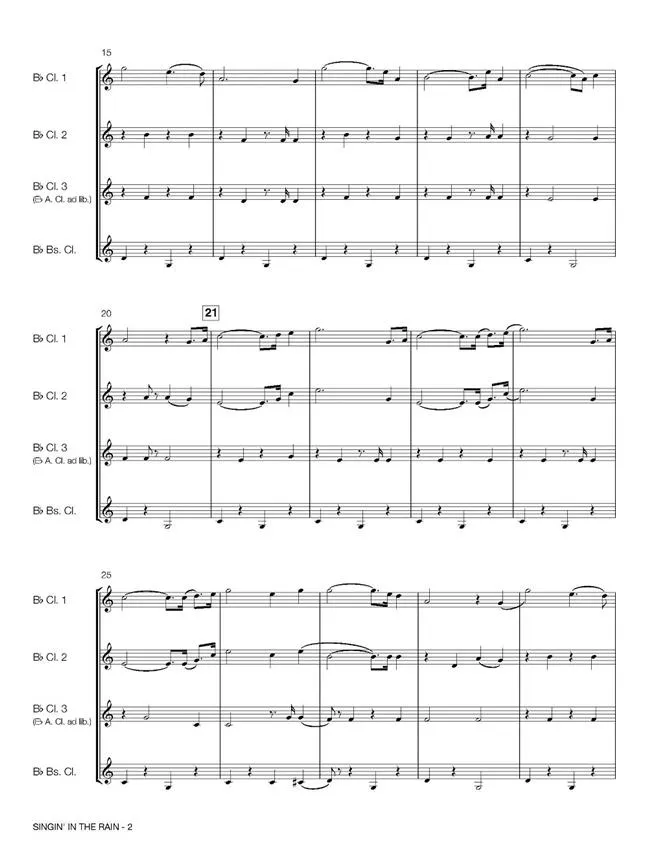 15

B♭ Cl. 1

B♭ Cl. 2

B♭ Cl. 3
(E♭ A. Cl. ad lib.)

B♭ Bs. Cl.

20

21

B♭ Cl. 1

B♭ Cl. 2

B♭ Cl. 3
(E♭ A. Cl. ad lib.)

B♭ Bs. Cl.

25

B♭ Cl. 1

B♭ Cl. 2

B♭ Cl. 3
(E♭ A. Cl. ad lib.)

B♭ Bs. Cl.

SINGIN' IN THE RAIN - 2